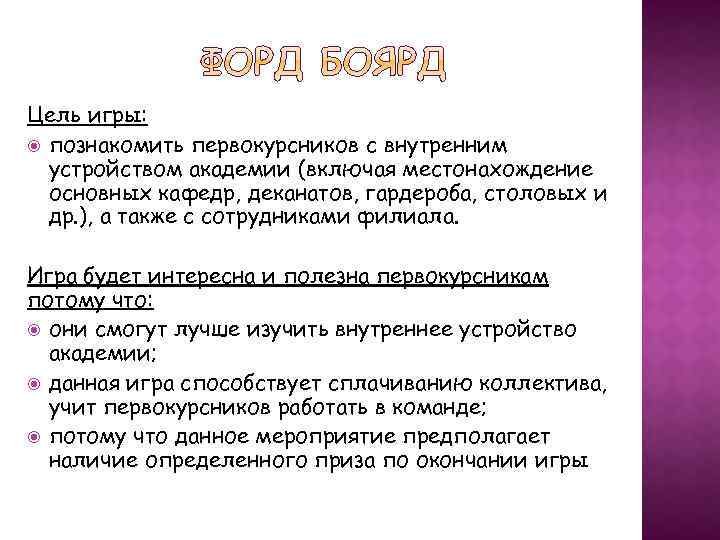 ФОРД БОЯРД

Цель игры:
познакомить первокурсников с внутренним устройством академии (включая местонахождение основных кафедр, деканатов, гардероба, столовых и др.), а также с сотрудниками филиала.

Игра будет интересна и полезна первокурсникам потому что:
они смогут лучше изучить внутреннее устройство академии;
данная игра способствует сплачиванию коллектива, учит первокурсников работать в команде;
потому что данное мероприятие предполагает наличие определенного приза по окончании игры